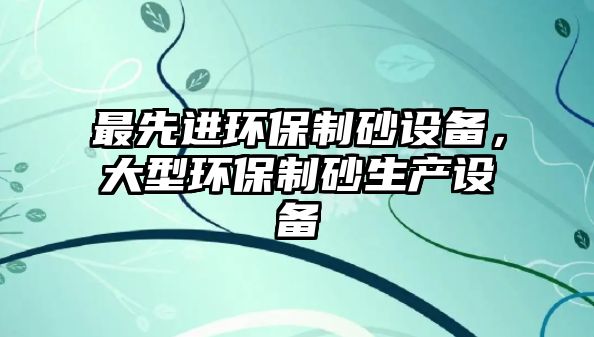 最先进环保制砂设备，大型环保制砂生产设备